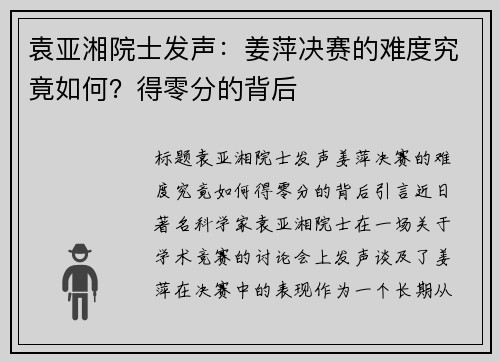 袁亚湘院士发声：姜萍决赛的难度究竟如何？得零分的背后

标题袁亚湘院士发声姜萍决赛的难度究竟如何得零分的背后引言近日著名科学家袁亚湘院士在一场关于学术竞赛的讨论会上发声谈及了姜萍在决赛中的表现作为一个长期从